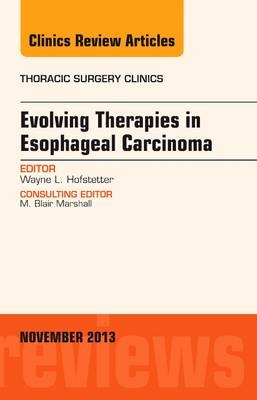 Clinics Review Articles

THORACIC SURGERY CLINICS

Evolving Therapies in Esophageal Carcinoma

EDITOR
Wayne L. Hofstetter

CONSULTING EDITOR
M. Blair Marshall

NOVEMBER 2013

reviews